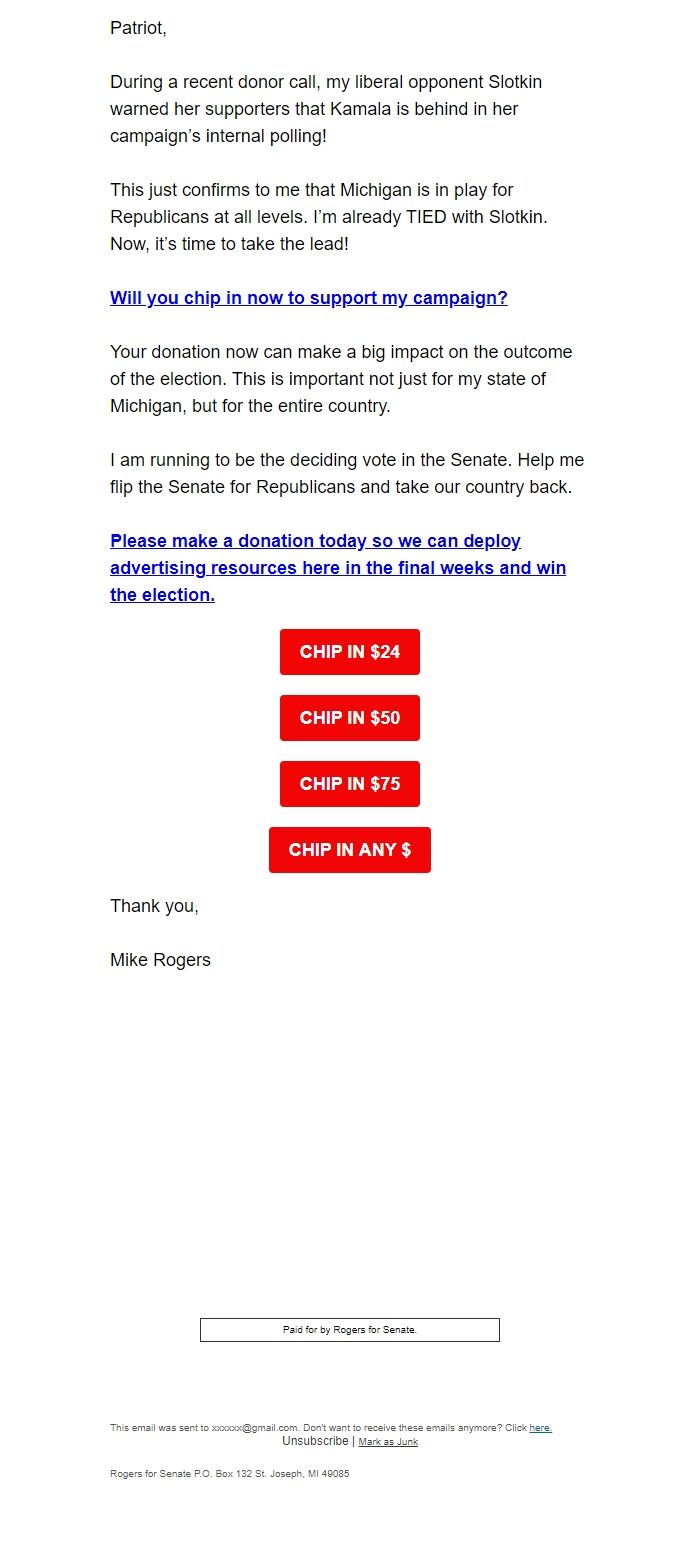 Patriot,

During a recent donor call, my liberal opponent Slotkin warned her supporters that Kamala is behind in her campaign's internal polling!

This just confirms to me that Michigan is in play for Republicans at all levels. I'm already TIED with Slotkin. Now, it's time to take the lead!

Will you chip in now to support my campaign?

Your donation now can make a big impact on the outcome of the election. This is important not just for my state of Michigan, but for the entire country.

I am running to be the deciding vote in the Senate. Help me flip the Senate for Republicans and take our country back.

Please make a donation today so we can deploy advertising resources here in the final weeks and win the election.

CHIP IN $24

CHIP IN $50

CHIP IN $75

CHIP IN ANY $

Thank you,

Mike Rogers

Paid for by Rogers for Senate.

This email was sent to xxxxxx@gmail.com. Don't want to receive these emails anymore? Click here.
Unsubscribe | Mark as Junk

Rogers for Senate P.O. Box 132 St. Joseph, MI 49085